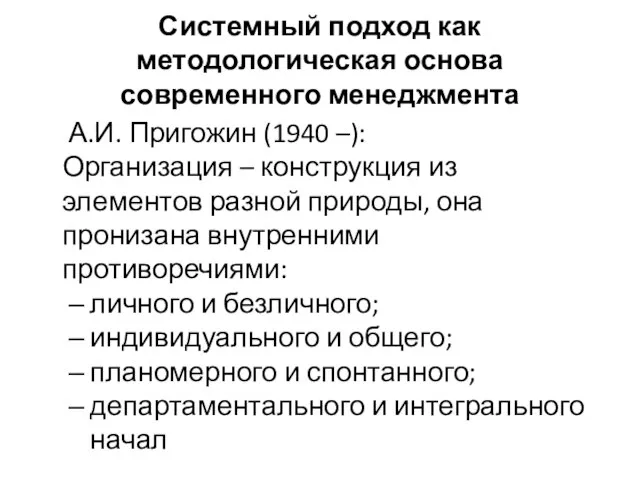 Системный подход как методологическая основа современного менеджмента

А.И. Пригожин (1940 –):
Организация – конструкция из элементов разной природы, она пронизана внутренними противоречиями:
– личного и безличного;
– индивидуального и общего;
– планомерного и спонтанного;
– департаментального и интегрального начал